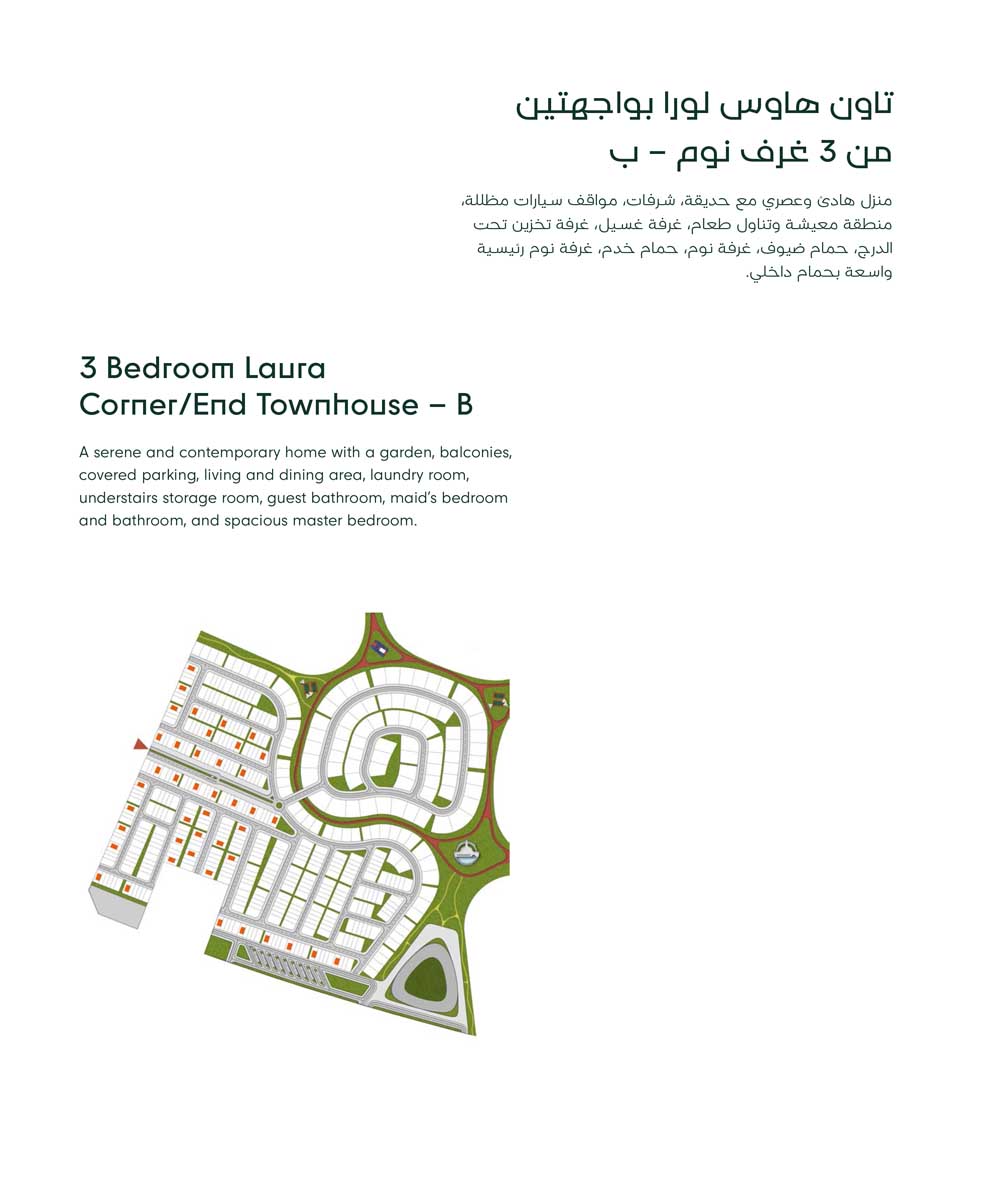 تاون هاوس لورا بواجهتين
من 3 غرف نوم – ب

منزل هادئ وعصري مع حديقة، شرفات، مواقف سيارات مظللة، منطقة معيشة وتناول طعام، غرفة غسيل، غرفة تخزين تحت الدرج، حمام ضيوف، غرفة نوم، حمام خدم، غرفة نوم رئيسية واسعة بحمام داخلي.

3 Bedroom Laura
Corner/End Townhouse – B

A serene and contemporary home with a garden, balconies, covered parking, living and dining area, laundry room, understairs storage room, guest bathroom, maid's bedroom and bathroom, and spacious master bedroom.